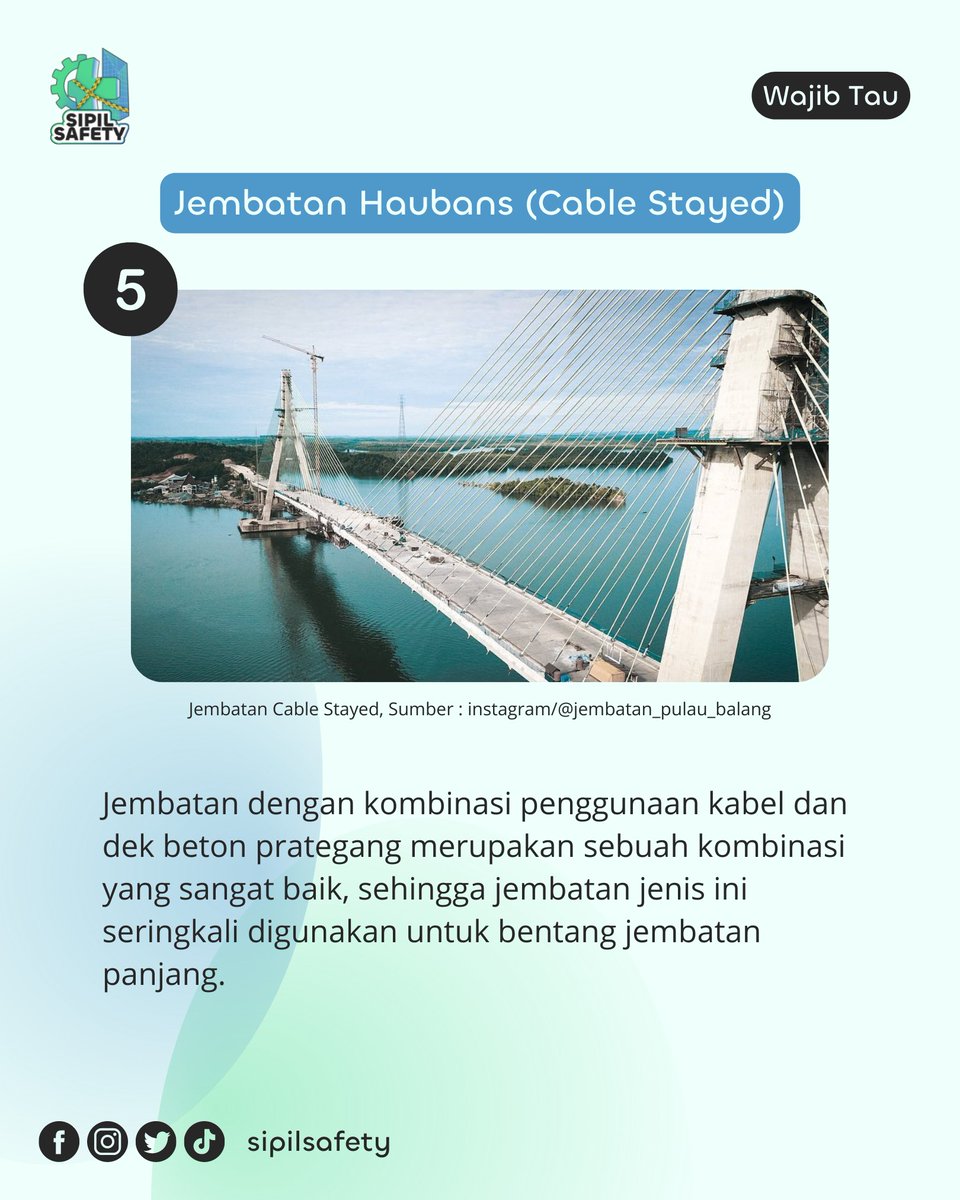 SIPIL SAFETY

Wajib Tau

Jembatan Haubans (Cable Stayed)

5

Jembatan Cable Stayed, Sumber : instagram/@jembatan_pulau_balang

Jembatan dengan kombinasi penggunaan kabel dan dek beton prategang merupakan sebuah kombinasi yang sangat baik, sehingga jembatan jenis ini seringkali digunakan untuk bentang jembatan panjang.

sipilsafety